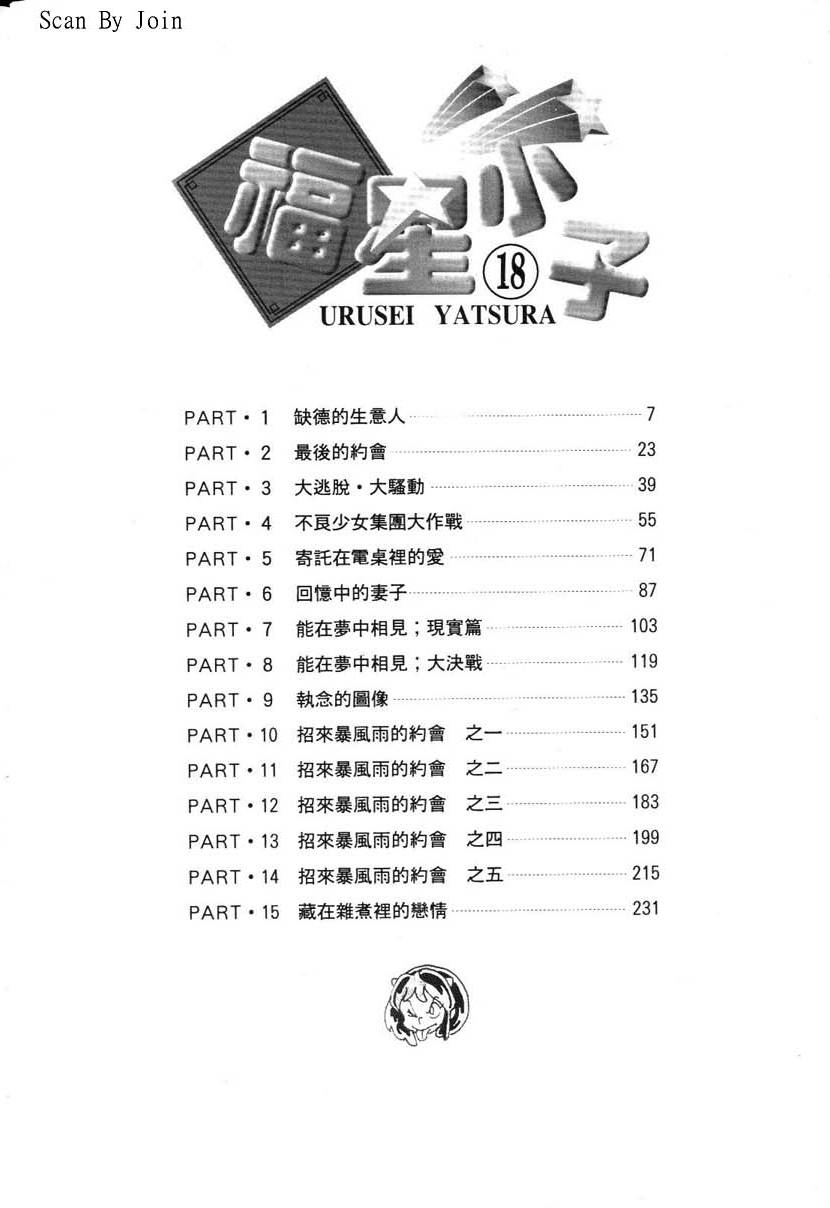 Scan By Join

福星小子 18
URUSEI YATSURA

PART・1 缺德的生意人 7
PART・2 最後的約會 23
PART・3 大逃脫・大騷動 39
PART・4 不良少女集團大作戰 55
PART・5 寄託在電桌裡的愛 71
PART・6 回憶中的妻子 87
PART・7 能在夢中相見；現實篇 103
PART・8 能在夢中相見；大決戰 119
PART・9 執念的圖像 135
PART・10 招來暴風雨的約會 之一 151
PART・11 招來暴風雨的約會 之二 167
PART・12 招來暴風雨的約會 之三 183
PART・13 招來暴風雨的約會 之四 199
PART・14 招來暴風雨的約會 之五 215
PART・15 藏在雜煮裡的戀情 231